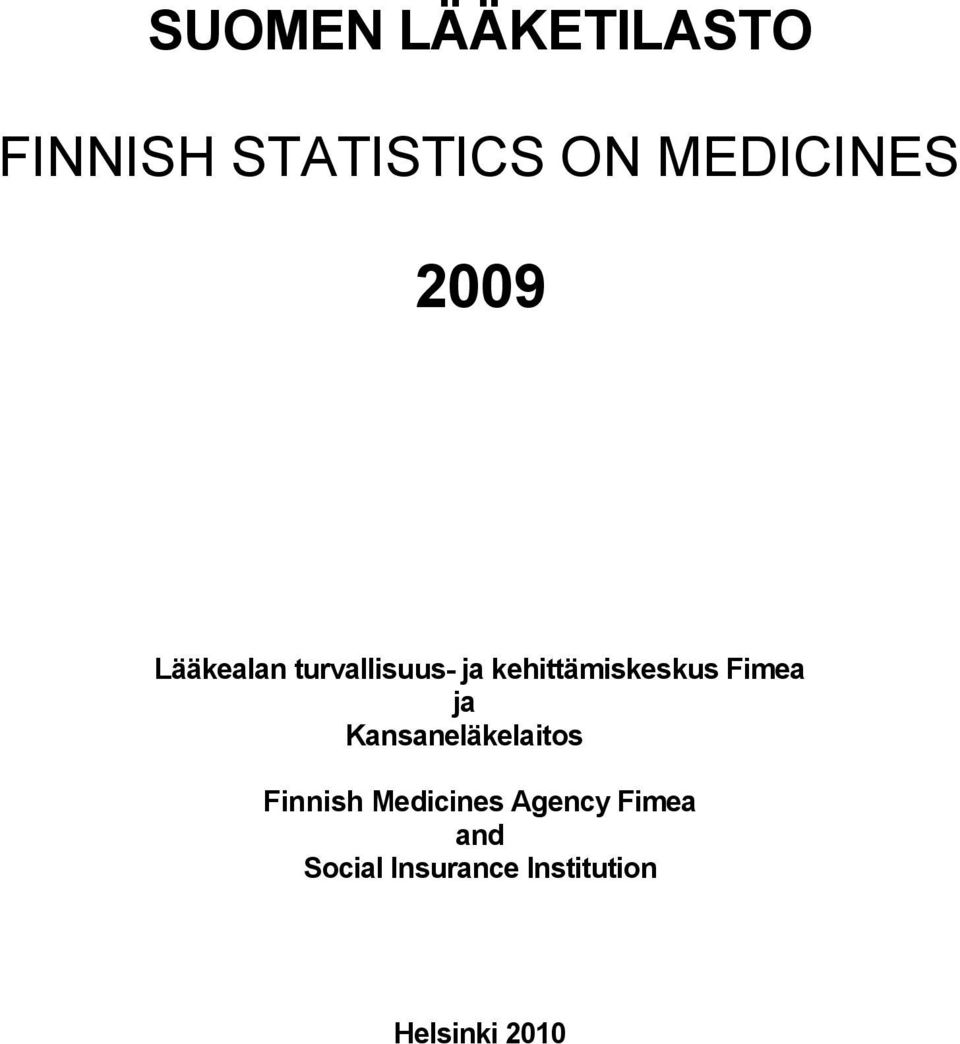 SUOMEN LÄÄKETILASTO

FINNISH STATISTICS ON MEDICINES

2009

Lääkealan turvallisuus- ja kehittämiskeskus Fimea
ja
Kansaneläkelaitos

Finnish Medicines Agency Fimea
and
Social Insurance Institution

Helsinki 2010